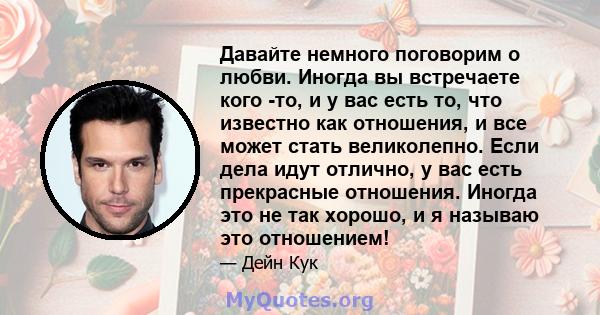 Давайте немного поговорим о любви. Иногда вы встречаете кого -то, и у вас есть то, что известно как отношения, и все может стать великолепно. Если дела идут отлично, у вас есть прекрасные отношения. Иногда это не так хорошо, и я называю это отношением!

— Дейн Кук

MyQuotes.org